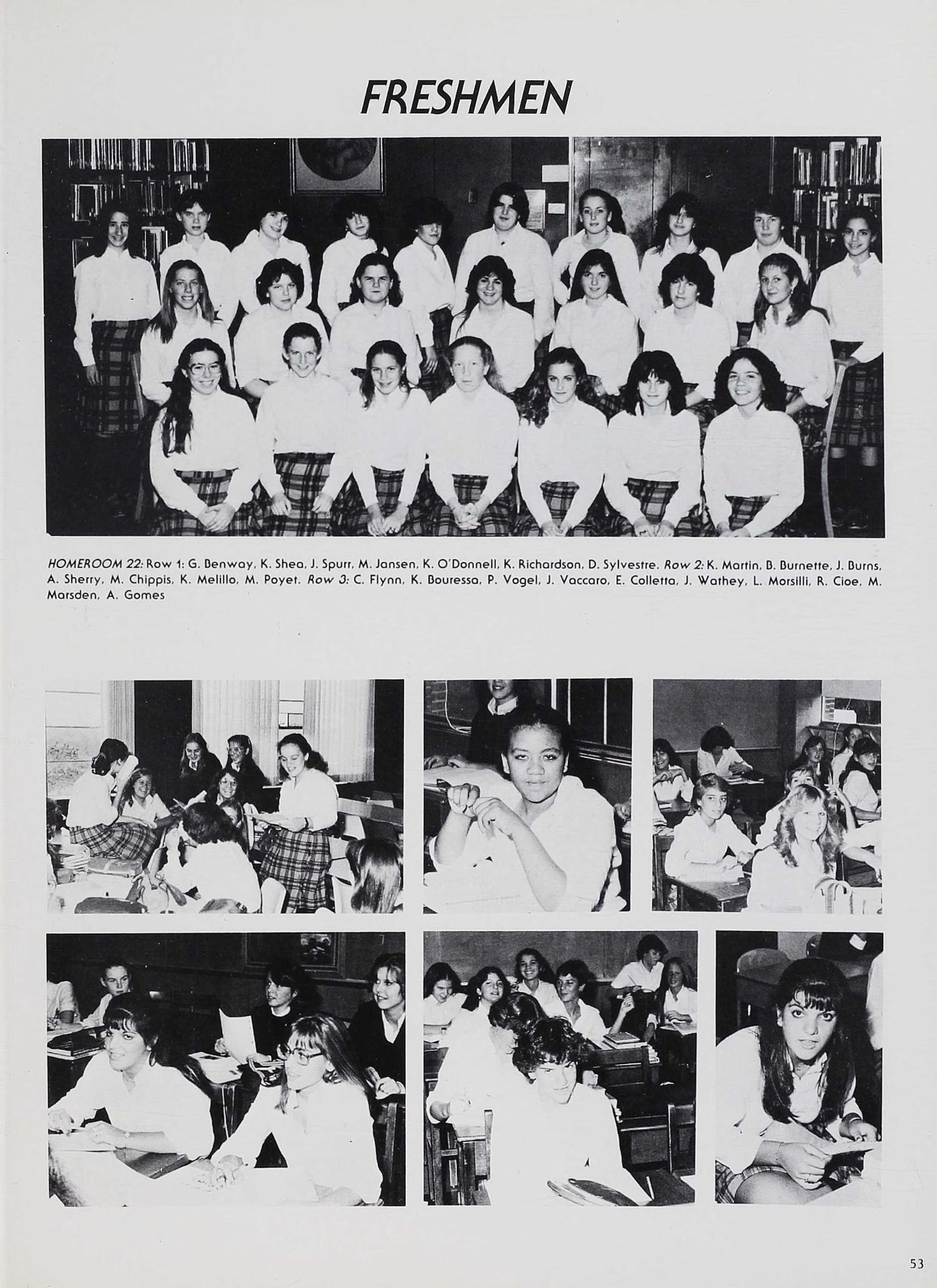 FRESHMEN

HOMEROOM 22: Row 1: G. Benway, K. Shea, J. Spurr, M. Jansen, K. O'Donnell, K. Richardson, D. Sylvestre. Row 2: K. Martin, B. Burnette, J. Burns, A. Sherry, M. Chippis, K. Melillo, M. Poyet. Row 3: C. Flynn, K. Bouressa, P. Vogel, J. Vaccaro, E. Colletta, J. Wathey, L. Morsilli, R. Cioe, M. Marsden, A. Gomes

53